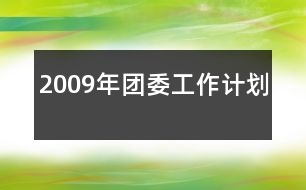 2009年团委工作计划